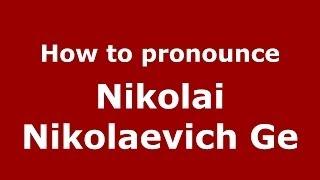 How to pronounce

Nikolai Nikolaevich Ge